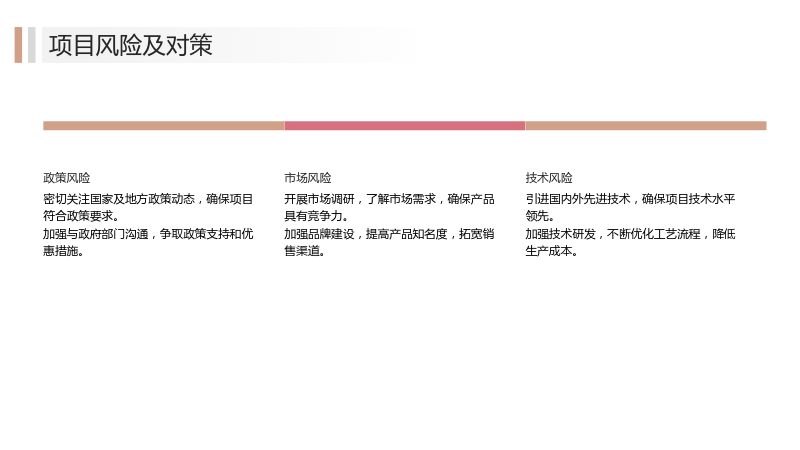 项目风险及对策

政策风险

密切关注国家及地方政策动态，确保项目符合政策要求。

加强与政府部门沟通，争取政策支持和优惠措施。

市场风险

开展市场调研，了解市场需求，确保产品具有竞争力。

加强品牌建设，提高产品知名度，拓宽销售渠道。

技术风险

引进国内外先进技术，确保项目技术水平领先。

加强技术研发，不断优化工艺流程，降低生产成本。